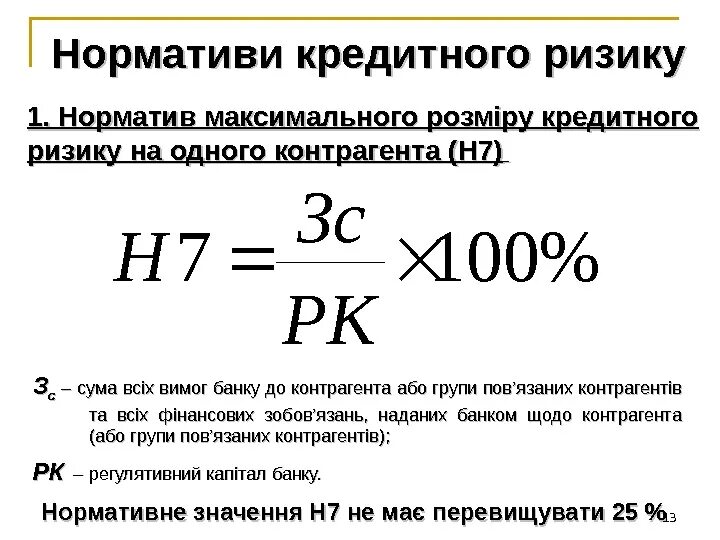 Нормативи кредитного ризику

1. Норматив максимального розміру кредитного ризику на одного контрагента (Н7)

$H7 = \frac{Зс}{РК} \times 100\%$

$З_с$ – сума всіх вимог банку до контрагента або групи пов'язаних контрагентів та всіх фінансових зобов'язань, наданих банком щодо контрагента (або групи пов'язаних контрагентів);

РК – регулятивний капітал банку.

Нормативне значення Н7 не має перевищувати 25 %

13